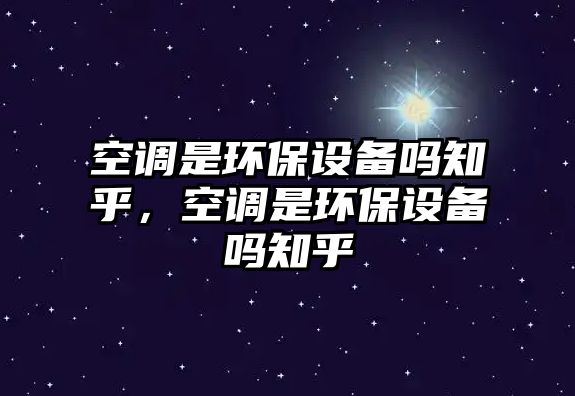 空调是环保设备吗知乎，空调是环保设备吗知乎